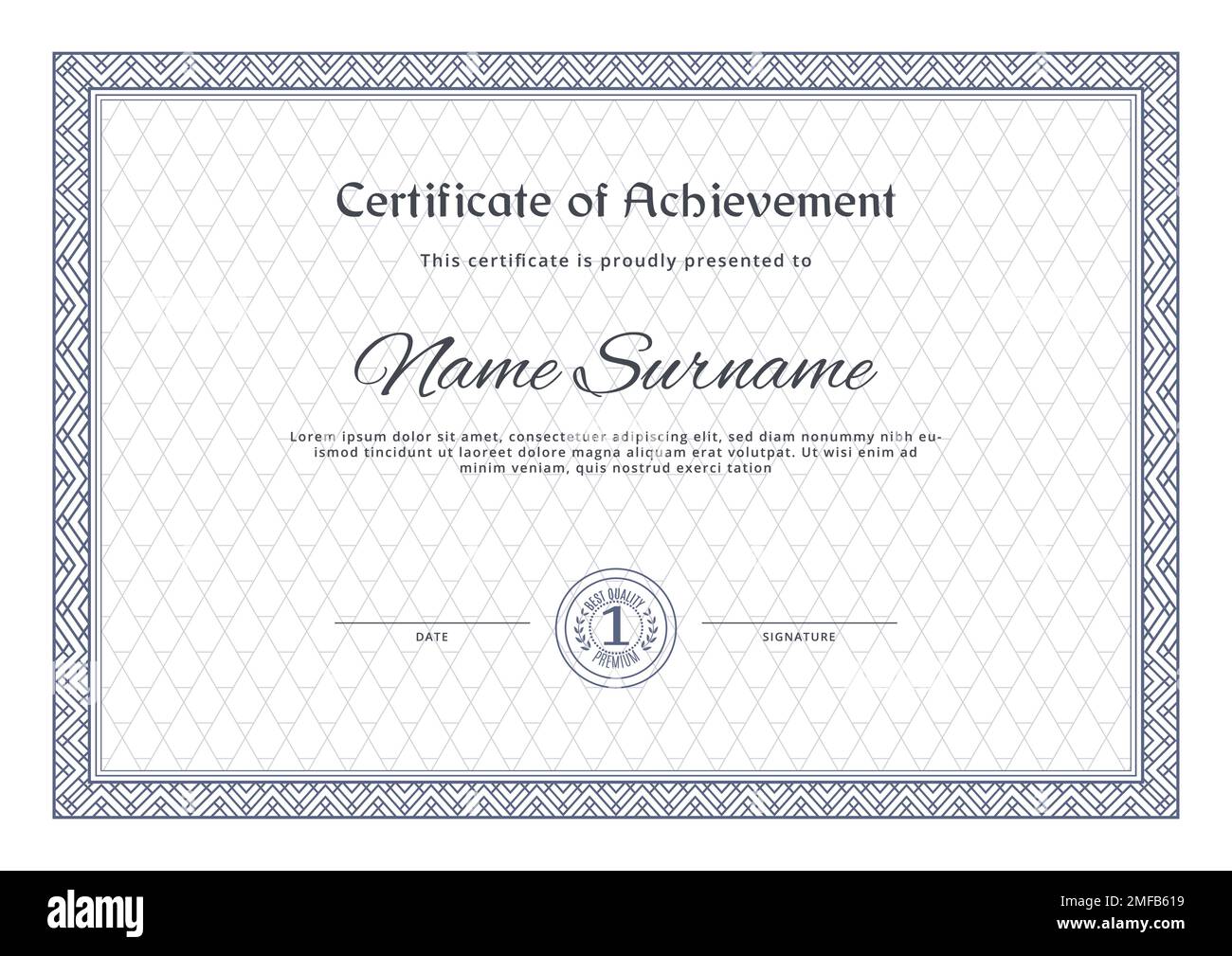 Certificate of Achievement

This certificate is proudly presented to

Name Surname

Lorem ipsum dolor sit amet, consectetuer adipiscing elit, sed diam nonummy nibh euismod tincidunt ut laoreet dolore magna aliquam erat volutpat. Ut wisi enim ad minim veniam, quis nostrud exerci tation

DATE

BEST QUALITY
1
PREMIUM

SIGNATURE

alamy

Image ID: 2MFB619
www.alamy.com